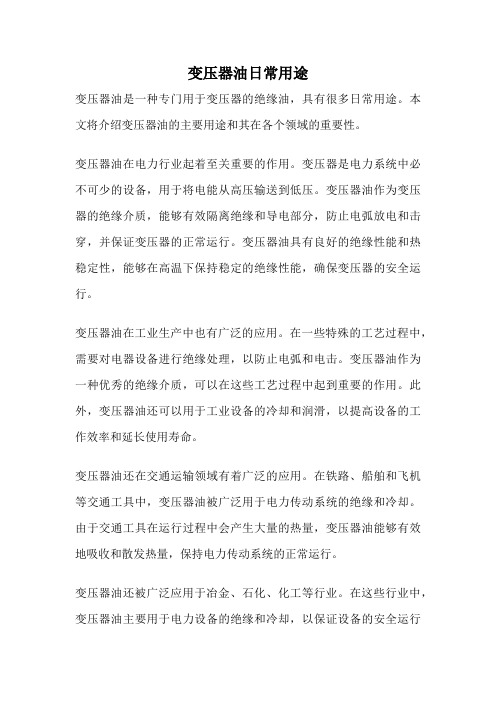 变压器油日常用途

变压器油是一种专门用于变压器的绝缘油，具有很多日常用途。本文将介绍变压器油的主要用途和其在各个领域的重要性。

变压器油在电力行业起着至关重要的作用。变压器是电力系统中必不可少的设备，用于将电能从高压输送到低压。变压器油作为变压器的绝缘介质，能够有效隔离绝缘和导电部分，防止电弧放电和击穿，并保证变压器的正常运行。变压器油具有良好的绝缘性能和热稳定性，能够在高温下保持稳定的绝缘性能，确保变压器的安全运行。

变压器油在工业生产中也有广泛的应用。在一些特殊的工艺过程中，需要对电器设备进行绝缘处理，以防止电弧和电击。变压器油作为一种优秀的绝缘介质，可以在这些工艺过程中起到重要的作用。此外，变压器油还可以用于工业设备的冷却和润滑，以提高设备的工作效率和延长使用寿命。

变压器油还在交通运输领域有着广泛的应用。在铁路、船舶和飞机等交通工具中，变压器油被广泛用于电力传动系统的绝缘和冷却。由于交通工具在运行过程中会产生大量的热量，变压器油能够有效地吸收和散发热量，保持电力传动系统的正常运行。

变压器油还被广泛应用于冶金、石化、化工等行业。在这些行业中，变压器油主要用于电力设备的绝缘和冷却，以保证设备的安全运行